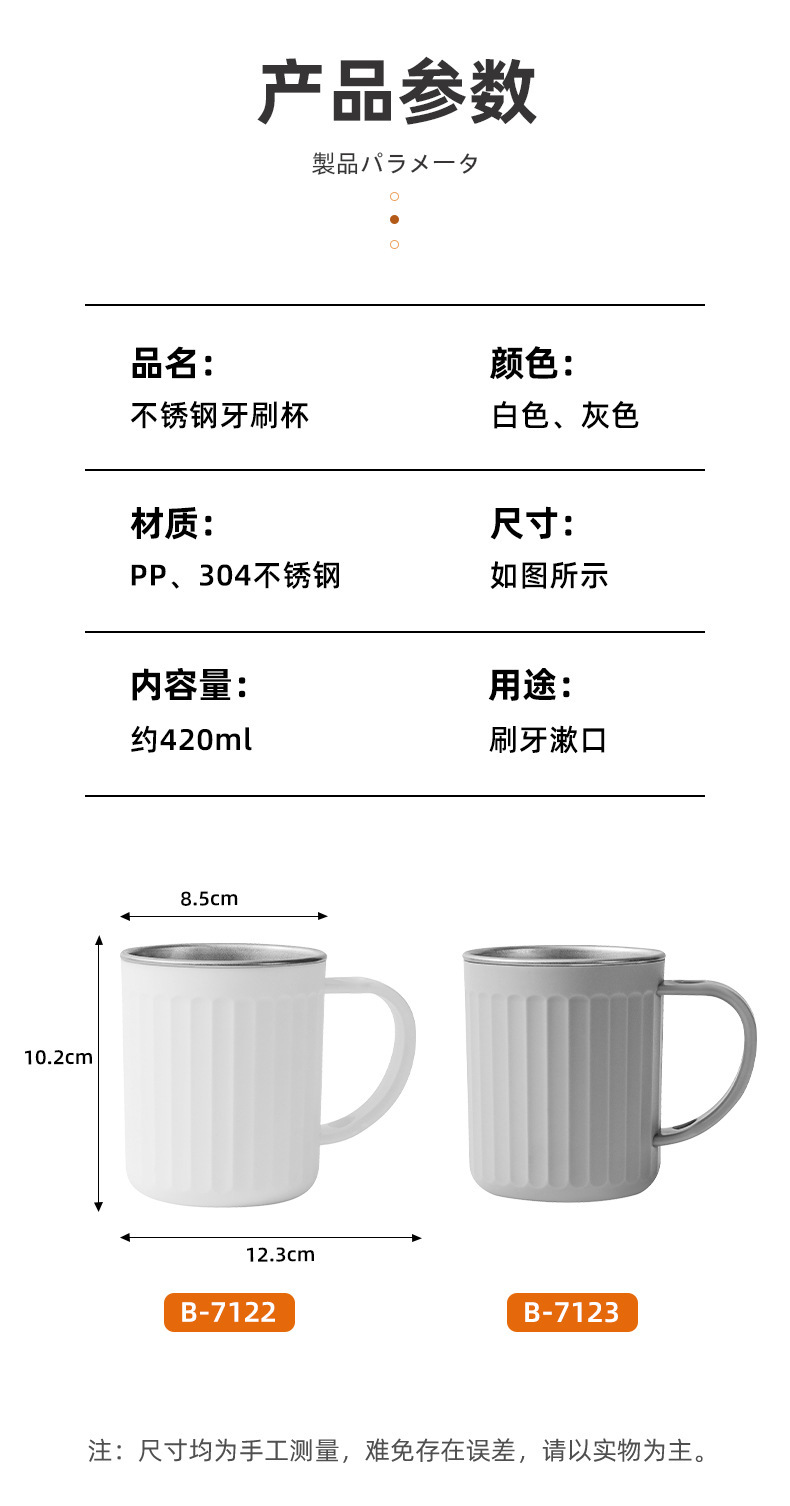 产品参数

製品パラメータ

品名：
不锈钢牙刷杯

颜色：
白色、灰色

材质：
PP、304不锈钢

尺寸：
如图所示

内容量：
约420ml

用途：
刷牙漱口

8.5cm

10.2cm

12.3cm

B-7122

B-7123

注：尺寸均为手工测量，难免存在误差，请以实物为主。